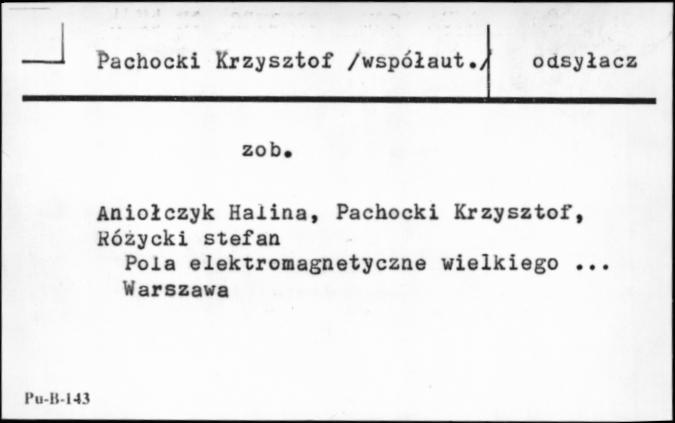 Pachocki Krzysztof /współaut./ odsyłacz

zob.

Aniołczyk Halina, Pachocki Krzysztof, Różycki stefan
Pola elektromagnetyczne wielkiego ...
Warszawa

Pu-B-143